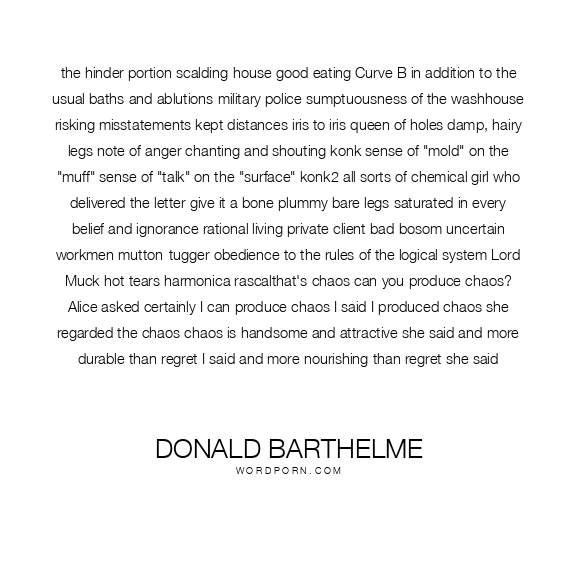 the hinder portion scalding house good eating Curve B in addition to the usual baths and ablutions military police sumptuousness of the washhouse risking misstatements kept distances iris to iris queen of holes damp, hairy legs note of anger chanting and shouting konk sense of "mold" on the "muff" sense of "talk" on the "surface" konk2 all sorts of chemical girl who delivered the letter give it a bone plummy bare legs saturated in every belief and ignorance rational living private client bad bosom uncertain workmen mutton tugger obedience to the rules of the logical system Lord Muck hot tears harmonica rascalthat's chaos can you produce chaos? Alice asked certainly I can produce chaos I said I produced chaos she regarded the chaos chaos is handsome and attractive she said and more durable than regret I said and more nourishing than regret she said

DONALD BARTHELME
WORDPORN.COM